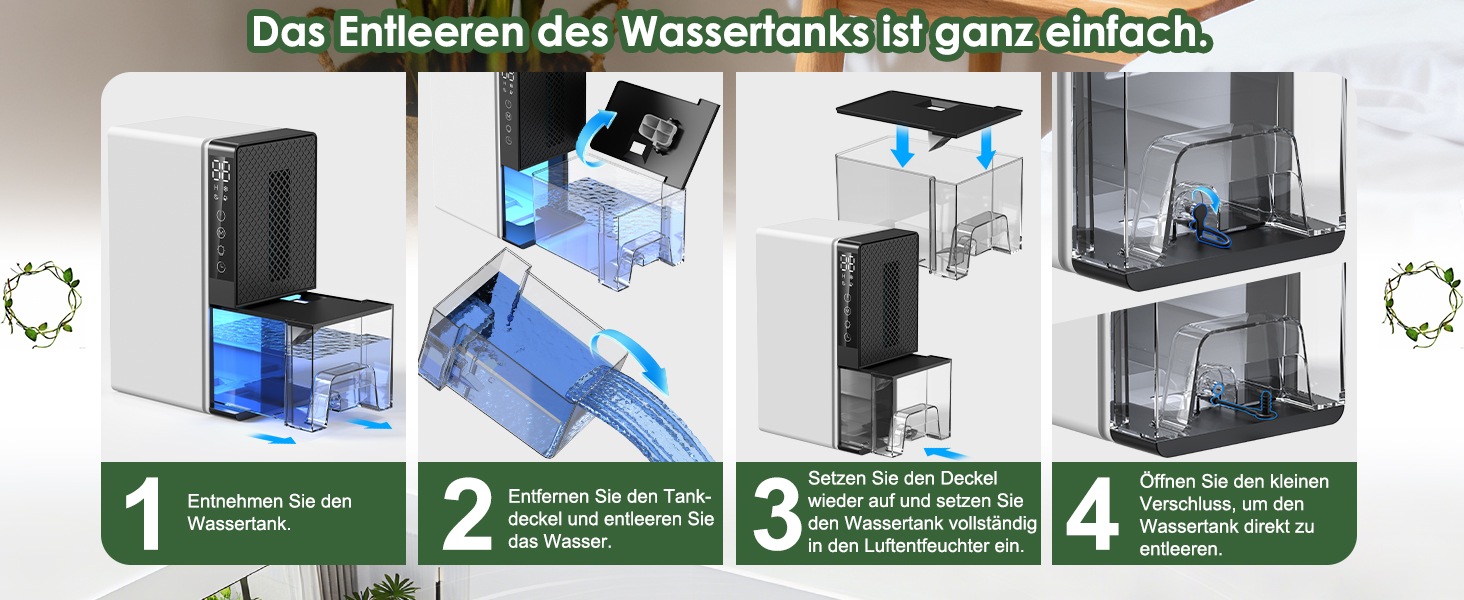 Das Entleeren des Wassertanks ist ganz einfach.

1 Entnehmen Sie den Wassertank.

2 Entfernen Sie den Tankdeckel und entleeren Sie das Wasser.

3 Setzen Sie den Deckel wieder auf und setzen Sie den Wassertank vollständig in den Luftentfeuchter ein.

4 Öffnen Sie den kleinen Verschluss, um den Wassertank direkt zu entleeren.